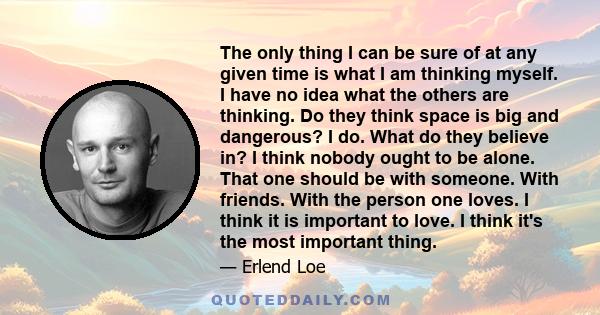 The only thing I can be sure of at any given time is what I am thinking myself. I have no idea what the others are thinking. Do they think space is big and dangerous? I do. What do they believe in? I think nobody ought to be alone. That one should be with someone. With friends. With the person one loves. I think it is important to love. I think it's the most important thing.

— Erlend Loe

QUOTEDDAILY.COM